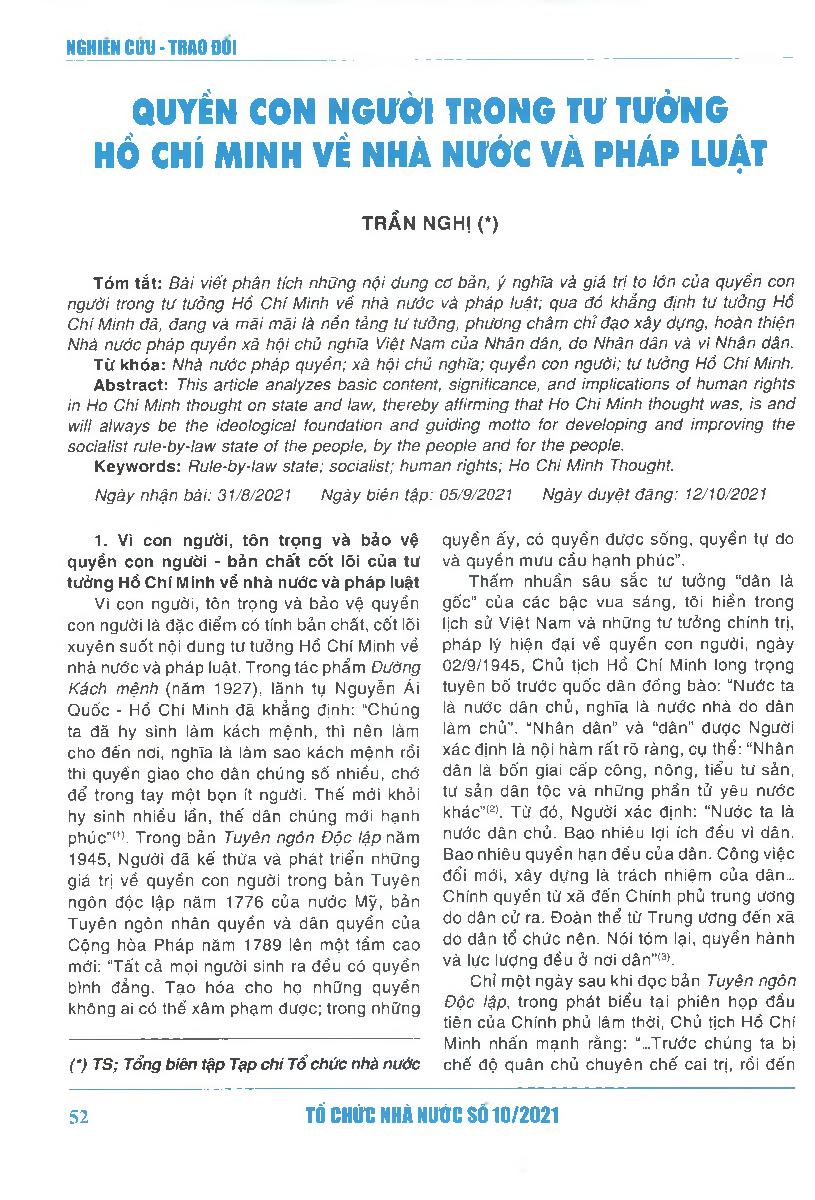 NGHIÊN CỨU - TRAO ĐỔI

QUYỀN CON NGƯỜI TRONG TƯ TƯỞNG HỒ CHÍ MINH VỀ NHÀ NƯỚC VÀ PHÁP LUẬT

TRẦN NGHỊ (*)

Tóm tắt: Bài viết phân tích những nội dung cơ bản, ý nghĩa và giá trị to lớn của quyền con người trong tư tưởng Hồ Chí Minh về nhà nước và pháp luật; qua đó khẳng định tư tưởng Hồ Chí Minh đã, đang và mãi mãi là nền tảng tư tưởng, phương châm chỉ đạo xây dựng, hoàn thiện Nhà nước pháp quyền xã hội chủ nghĩa Việt Nam của Nhân dân, do Nhân dân và vì Nhân dân.
Từ khóa: Nhà nước pháp quyền; xã hội chủ nghĩa; quyền con người; tư tưởng Hồ Chí Minh.
Abstract: This article analyzes basic content, significance, and implications of human rights in Ho Chi Minh thought on state and law, thereby affirming that Ho Chi Minh thought was, is and will always be the ideological foundation and guiding motto for developing and improving the socialist rule-by-law state of the people, by the people and for the people.
Keywords: Rule-by-law state; socialist; human rights; Ho Chi Minh Thought.
Ngày nhận bài: 31/8/2021 Ngày biên tập: 05/9/2021 Ngày duyệt đăng: 12/10/2021

1. Vì con người, tôn trọng và bảo vệ quyền con người - bản chất cốt lõi của tư tưởng Hồ Chí Minh về nhà nước và pháp luật

Vì con người, tôn trọng và bảo vệ quyền con người là đặc điểm có tính bản chất, cốt lõi xuyên suốt nội dung tư tưởng Hồ Chí Minh về nhà nước và pháp luật. Trong tác phẩm Đường Kách mệnh (năm 1927), lãnh tụ Nguyễn Ái Quốc - Hồ Chí Minh đã khẳng định: "Chúng ta đã hy sinh làm kách mệnh, thì nên làm cho đến nơi, nghĩa là làm sao kách mệnh rồi thì quyền giao cho dân chúng số nhiều, chớ để trong tay một bọn ít người. Thế mới khỏi hy sinh nhiều lần, thế dân chúng mới hạnh phúc"$^{(1)}$. Trong bản Tuyên ngôn Độc lập năm 1945, Người đã kế thừa và phát triển những giá trị về quyền con người trong bản Tuyên ngôn độc lập năm 1776 của nước Mỹ, bản Tuyên ngôn nhân quyền và dân quyền của Cộng hòa Pháp năm 1789 lên một tầm cao mới: "Tất cả mọi người sinh ra đều có quyền bình đẳng. Tạo hóa cho họ những quyền không ai có thể xâm phạm được; trong những quyền ấy, có quyền được sống, quyền tự do và quyền mưu cầu hạnh phúc".

Thấm nhuần sâu sắc tư tưởng "dân là gốc" của các bậc vua sáng, tôi hiền trong lịch sử Việt Nam và những tư tưởng chính trị, pháp lý hiện đại về quyền con người, ngày 02/9/1945, Chủ tịch Hồ Chí Minh long trọng tuyên bố trước quốc dân đồng bào: "Nước ta là nước dân chủ, nghĩa là nước nhà do dân làm chủ". "Nhân dân" và "dân" được Người xác định là nội hàm rất rõ ràng, cụ thể: "Nhân dân là bốn giai cấp công, nông, tiểu tư sản, tư sản dân tộc và những phần tử yêu nước khác"$^{(2)}$. Từ đó, Người xác định: "Nước ta là nước dân chủ. Bao nhiêu lợi ích đều vì dân. Bao nhiêu quyền hạn đều của dân. Công việc đổi mới, xây dựng là trách nhiệm của dân... Chính quyền từ xã đến Chính phủ trung ương do dân cử ra. Đoàn thể từ Trung ương đến xã do dân tổ chức nên. Nói tóm lại, quyền hành và lực lượng đều ở nơi dân"$^{(3)}$.

Chỉ một ngày sau khi đọc bản Tuyên ngôn Độc lập, trong phát biểu tại phiên họp đầu tiên của Chính phủ lâm thời, Chủ tịch Hồ Chí Minh nhấn mạnh rằng: "...Trước chúng ta bị chế độ quân chủ chuyên chế cai trị, rồi đến

(*) TS; Tổng biên tập Tạp chí Tổ chức nhà nước

52 TỔ CHỨC NHÀ NƯỚC SỐ 10/2021